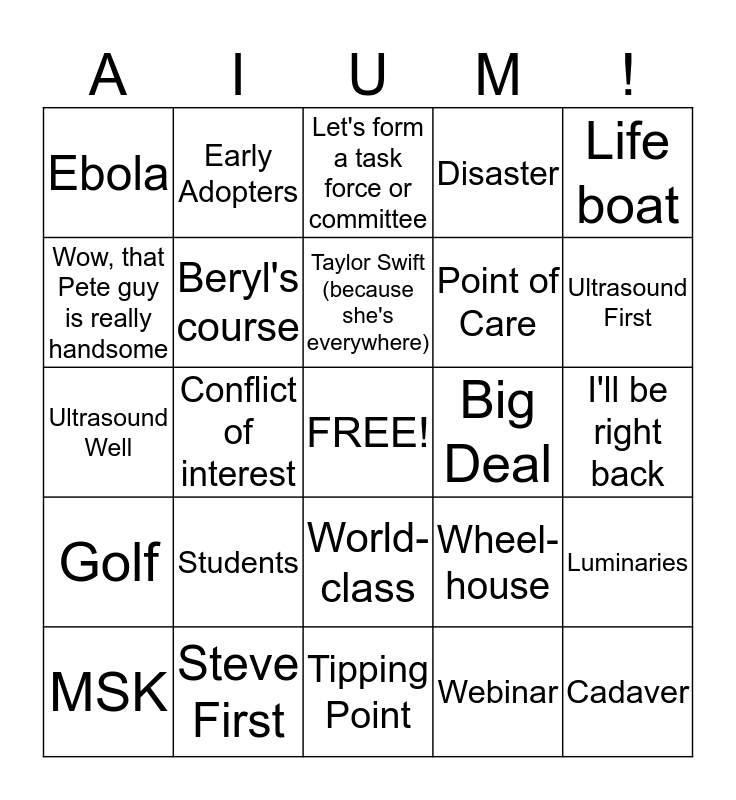 | A | I | U | M | ! |
|---|---|---|---|---|
| Ebola | Early Adopters | Let's form a task force or committee | Disaster | Life boat |
| Wow, that Pete guy is really handsome | Beryl's course | Taylor Swift (because she's everywhere) | Point of Care | Ultrasound First |
| Ultrasound Well | Conflict of interest | FREE! | Big Deal | I'll be right back |
| Golf | Students | World-class | Wheel-house | Luminaries |
| MSK | Steve First | Tipping Point | Webinar | Cadaver |